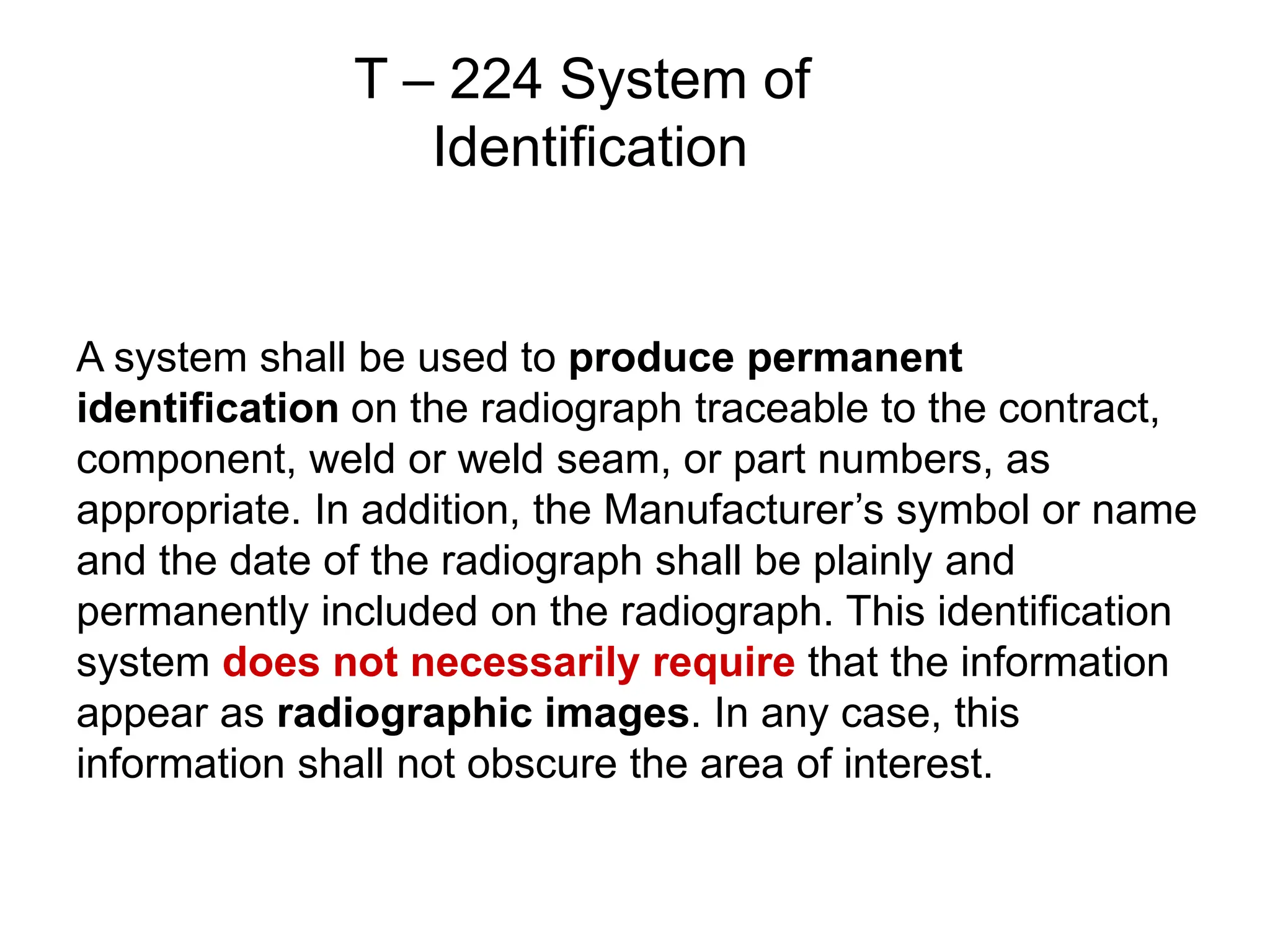 T – 224 System of Identification

A system shall be used to produce permanent identification on the radiograph traceable to the contract, component, weld or weld seam, or part numbers, as appropriate. In addition, the Manufacturer’s symbol or name and the date of the radiograph shall be plainly and permanently included on the radiograph. This identification system does not necessarily require that the information appear as radiographic images. In any case, this information shall not obscure the area of interest.